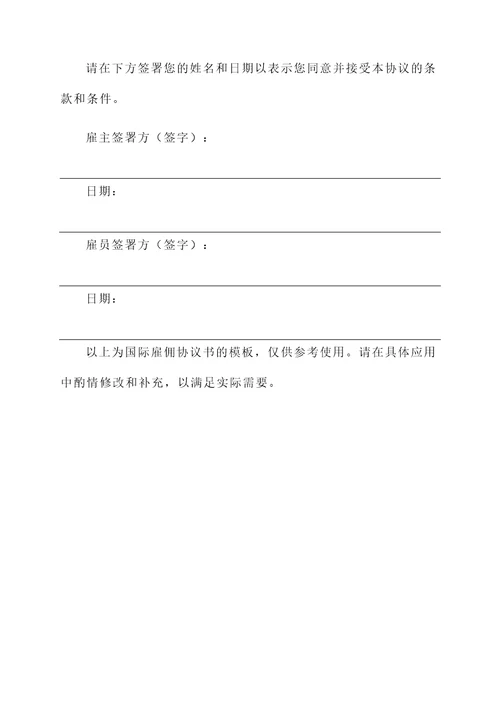 请在下方签署您的姓名和日期以表示您同意并接受本协议的条款和条件。

雇主签署方（签字）：

日期：

雇员签署方（签字）：

日期：

以上为国际雇佣协议书的模板，仅供参考使用。请在具体应用中酌情修改和补充，以满足实际需要。